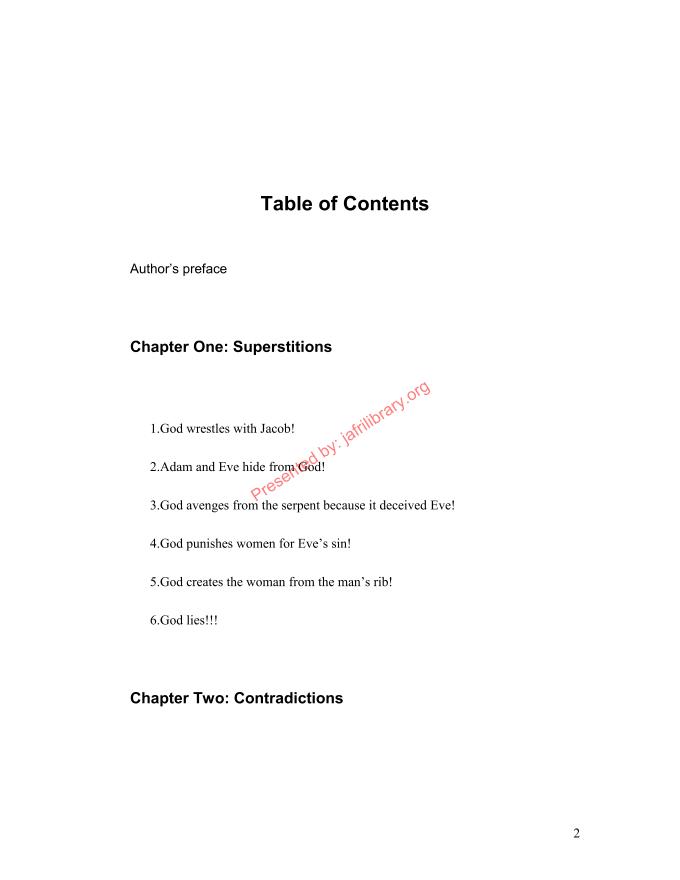 Table of Contents

Author's preface

Chapter One: Superstitions

1.God wrestles with Jacob!

2.Adam and Eve hide from God!

3.God avenges from the serpent because it deceived Eve!

4.God punishes women for Eve's sin!

5.God creates the woman from the man's rib!

6.God lies!!!

Chapter Two: Contradictions

2

Presented by: jafrilibrary.org